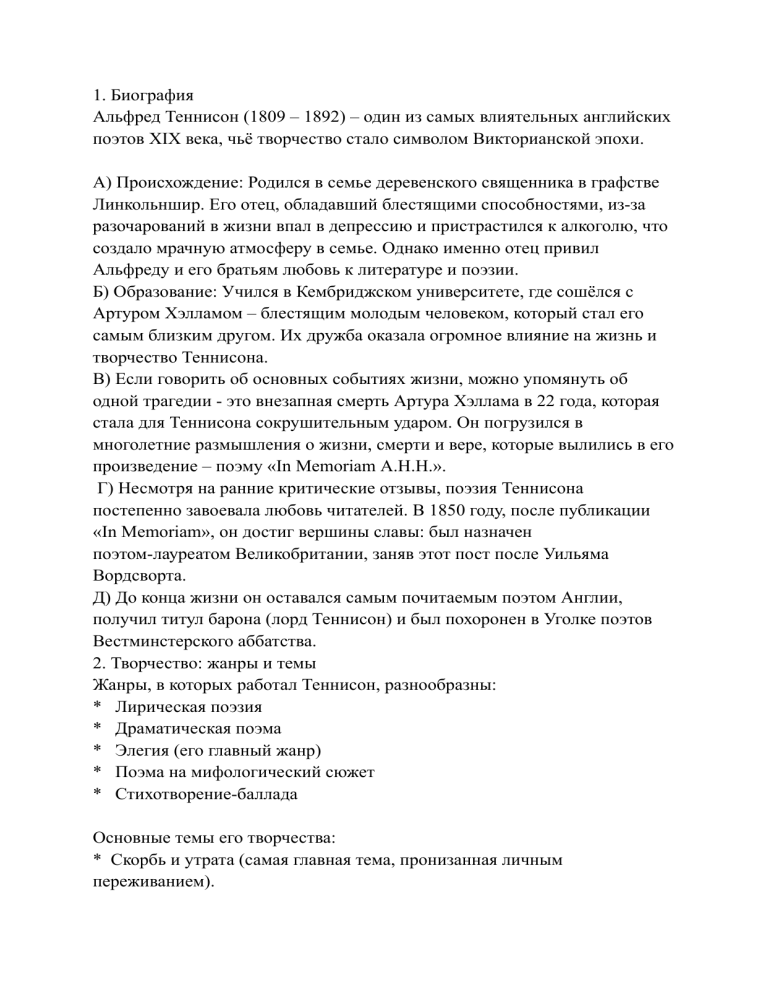 1. Биография
Альфред Теннисон (1809 – 1892) – один из самых влиятельных английских поэтов XIX века, чьё творчество стало символом Викторианской эпохи.

А) Происхождение: Родился в семье деревенского священника в графстве Линкольншир. Его отец, обладавший блестящими способностями, из-за разочарований в жизни впал в депрессию и пристрастился к алкоголю, что создало мрачную атмосферу в семье. Однако именно отец привил Альфреду и его братьям любовь к литературе и поэзии.
Б) Образование: Учился в Кембриджском университете, где сошёлся с Артуром Хэлламом – блестящим молодым человеком, который стал его самым близким другом. Их дружба оказала огромное влияние на жизнь и творчество Теннисона.
В) Если говорить об основных событиях жизни, можно упомянуть об одной трагедии - это внезапная смерть Артура Хэллама в 22 года, которая стала для Теннисона сокрушительным ударом. Он погрузился в многолетние размышления о жизни, смерти и вере, которые вылились в его произведение – поэму «In Memoriam A.H.H.».
Г) Несмотря на ранние критические отзывы, поэзия Теннисона постепенно завоевала любовь читателей. В 1850 году, после публикации «In Memoriam», он достиг вершины славы: был назначен поэтом-лауреатом Великобритании, заняв этот пост после Уильяма Вордсворта.
Д) До конца жизни он оставался самым почитаемым поэтом Англии, получил титул барона (лорд Теннисон) и был похоронен в Уголке поэтов Вестминстерского аббатства.
2. Творчество: жанры и темы
Жанры, в которых работал Теннисон, разнообразны:
* Лирическая поэзия
* Драматическая поэма
* Элегия (его главный жанр)
* Поэма на мифологический сюжет
* Стихотворение-баллада

Основные темы его творчества:
* Скорбь и утрата (самая главная тема, пронизанная личным переживанием).